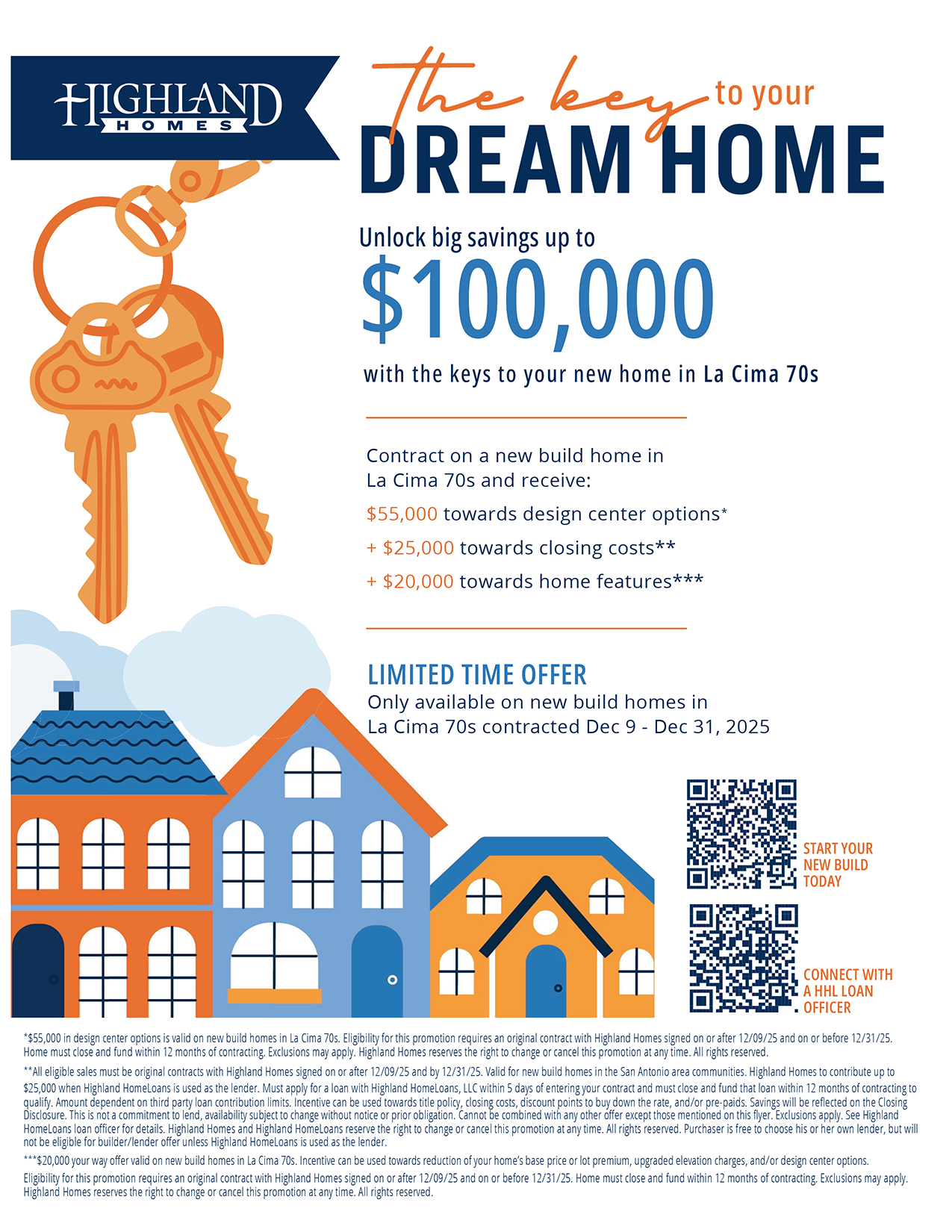 HIGHLAND HOMES

the key to your
DREAM HOME

Unlock big savings up to
$100,000
with the keys to your new home in La Cima 70s

Contract on a new build home in La Cima 70s and receive:

$55,000 towards design center options*

+ $25,000 towards closing costs**

+ $20,000 towards home features***

LIMITED TIME OFFER
Only available on new build homes in La Cima 70s contracted Dec 9 - Dec 31, 2025

START YOUR
NEW BUILD
TODAY

CONNECT WITH
A HHL LOAN
OFFICER

*$55,000 in design center options is valid on new build homes in La Cima 70s. Eligibility for this promotion requires an original contract with Highland Homes signed on or after 12/09/25 and on or before 12/31/25. Home must close and fund within 12 months of contracting. Exclusions may apply. Highland Homes reserves the right to change or cancel this promotion at any time. All rights reserved.

**All eligible sales must be original contracts with Highland Homes signed on or after 12/09/25 and by 12/31/25. Valid for new build homes in the San Antonio area communities. Highland Homes to contribute up to $25,000 when Highland HomeLoans is used as the lender. Must apply for a loan with Highland HomeLoans, LLC within 5 days of entering your contract and must close and fund that loan within 12 months of contracting to qualify. Amount dependent on third party loan contribution limits. Incentive can be used towards title policy, closing costs, discount points to buy down the rate, and/or pre-paids. Savings will be reflected on the Closing Disclosure. This is not a commitment to lend, availability subject to change without notice or prior obligation. Cannot be combined with any other offer except those mentioned on this flyer. Exclusions apply. See Highland HomeLoans loan officer for details. Highland Homes and Highland HomeLoans reserve the right to change or cancel this promotion at any time. All rights reserved. Purchaser is free to choose his or her own lender, but will not be eligible for builder/lender offer unless Highland HomeLoans is used as the lender.

***$20,000 your way offer valid on new build homes in La Cima 70s. Incentive can be used towards reduction of your home's base price or lot premium, upgraded elevation charges, and/or design center options.

Eligibility for this promotion requires an original contract with Highland Homes signed on or after 12/09/25 and on or before 12/31/25. Home must close and fund within 12 months of contracting. Exclusions may apply. Highland Homes reserves the right to change or cancel this promotion at any time. All rights reserved.